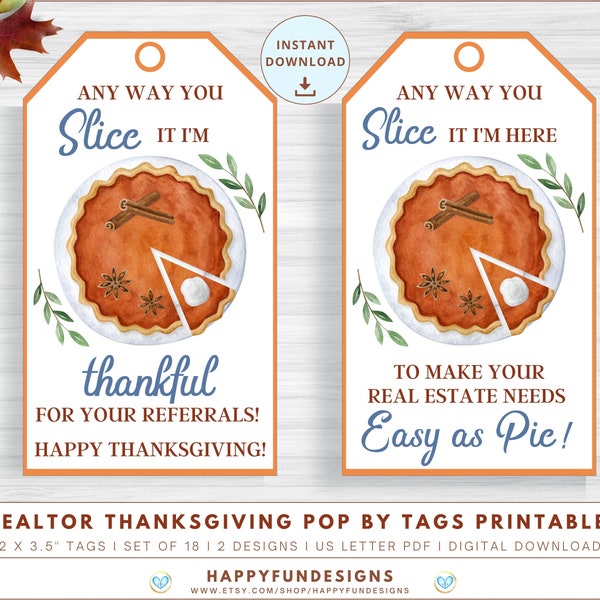 INSTANT DOWNLOAD

ANY WAY YOU Slice IT I'M

thankful FOR YOUR REFERRALS!

HAPPY THANKSGIVING!

ANY WAY YOU Slice IT I'M HERE

TO MAKE YOUR REAL ESTATE NEEDS Easy as Pie!

EALTOR THANKSGIVING POP BY TAGS PRINTABLE

2 X 3.5" TAGS | SET OF 18 | 2 DESIGNS | US LETTER PDF | DIGITAL DOWNLOAD

HAPPYFUNDESIGNS
WWW.ETSY.COM/SHOP/HAPPYFUNDESIGNS